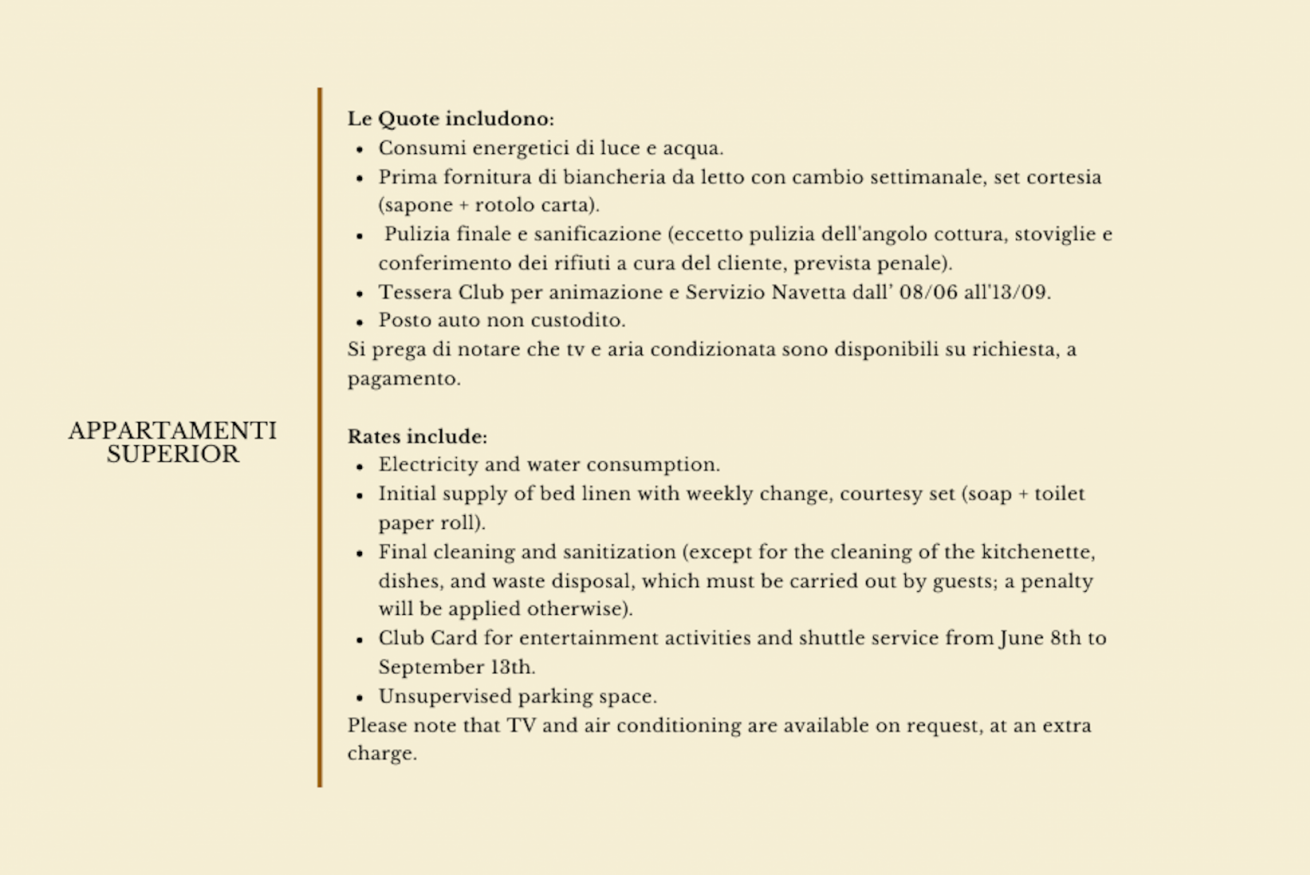 APPARTAMENTI SUPERIOR

Le Quote includono:
• Consumi energetici di luce e acqua.
• Prima fornitura di biancheria da letto con cambio settimanale, set cortesia (sapone + rotolo carta).
• Pulizia finale e sanificazione (eccetto pulizia dell'angolo cottura, stoviglie e conferimento dei rifiuti a cura del cliente, prevista penale).
• Tessera Club per animazione e Servizio Navetta dall' 08/06 all'13/09.
• Posto auto non custodito.
Si prega di notare che tv e aria condizionata sono disponibili su richiesta, a pagamento.

Rates include:
• Electricity and water consumption.
• Initial supply of bed linen with weekly change, courtesy set (soap + toilet paper roll).
• Final cleaning and sanitization (except for the cleaning of the kitchenette, dishes, and waste disposal, which must be carried out by guests; a penalty will be applied otherwise).
• Club Card for entertainment activities and shuttle service from June 8th to September 13th.
• Unsupervised parking space.
Please note that TV and air conditioning are available on request, at an extra charge.